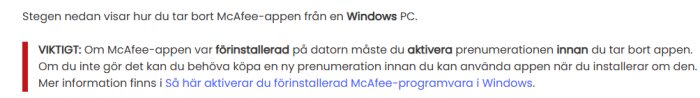 Stegen nedan visar hur du tar bort McAfee-appen från en Windows PC.

VIKTIGT: Om McAfee-appen var förinstallerad på datorn måste du aktivera prenumerationen innan du tar bort appen. Om du inte gör det kan du behöva köpa en ny prenumeration innan du kan använda appen när du installerar om den. Mer information finns i Så här aktiverar du förinstallerad McAfee-programvara i Windows.